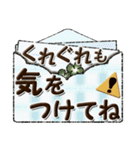 くれぐれも
気を
つけてね
!